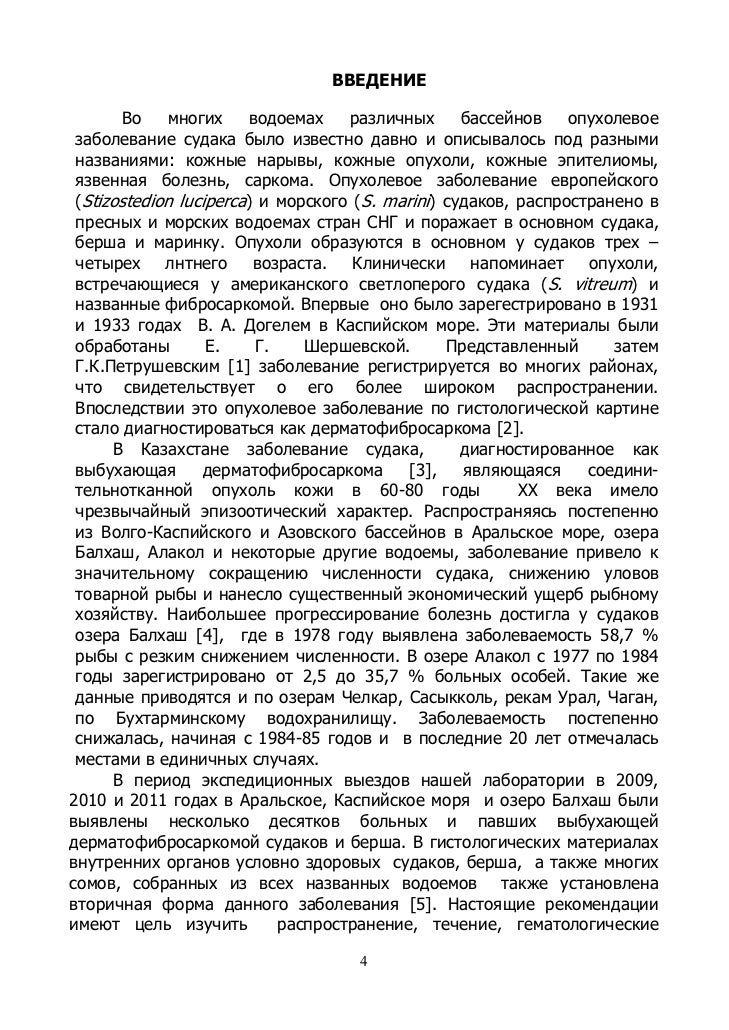 ВВЕДЕНИЕ

Во многих водоемах различных бассейнов опухолевое заболевание судака было известно давно и описывалось под разными названиями: кожные нарывы, кожные опухоли, кожные эпителиомы, язвенная болезнь, саркома. Опухолевое заболевание европейского (Stizostedion luciperca) и морского (S. marini) судаков, распространено в пресных и морских водоемах стран СНГ и поражает в основном судака, берша и маринку. Опухоли образуются в основном у судаков трех – четырех лнтнего возраста. Клинически напоминает опухоли, встречающиеся у американского светлоперого судака (S. vitreum) и названные фибросаркомой. Впервые оно было зарегестрировано в 1931 и 1933 годах В. А. Догелем в Каспийском море. Эти материалы были обработаны Е. Г. Шершевской. Представленный затем Г.К.Петрушевским [1] заболевание регистрируется во многих районах, что свидетельствует о его более широком распространении. Впоследствии это опухолевое заболевание по гистологической картине стало диагностироваться как дерматофибросаркома [2].

В Казахстане заболевание судака, диагностированное как выбухающая дерматофибросаркома [3], являющаяся соединительнотканной опухоль кожи в 60-80 годы XX века имело чрезвычайный эпизоотический характер. Распространяясь постепенно из Волго-Каспийского и Азовского бассейнов в Аральское море, озера Балхаш, Алакол и некоторые другие водоемы, заболевание привело к значительному сокращению численности судака, снижению уловов товарной рыбы и нанесло существенный экономический ущерб рыбному хозяйству. Наибольшее прогрессирование болезнь достигла у судаков озера Балхаш [4], где в 1978 году выявлена заболеваемость 58,7 % рыбы с резким снижением численности. В озере Алакол с 1977 по 1984 годы зарегистрировано от 2,5 до 35,7 % больных особей. Такие же данные приводятся и по озерам Челкар, Сасыкколь, рекам Урал, Чаган, по Бухтарминскому водохранилищу. Заболеваемость постепенно снижалась, начиная с 1984-85 годов и в последние 20 лет отмечалась местами в единичных случаях.

В период экспедиционных выездов нашей лаборатории в 2009, 2010 и 2011 годах в Аральское, Каспийское моря и озеро Балхаш были выявлены несколько десятков больных и павших выбухающей дерматофибросаркомой судаков и берша. В гистологических материалах внутренних органов условно здоровых судаков, берша, а также многих сомов, собранных из всех названных водоемов также установлена вторичная форма данного заболевания [5]. Настоящие рекомендации имеют цель изучить распространение, течение, гематологические

4